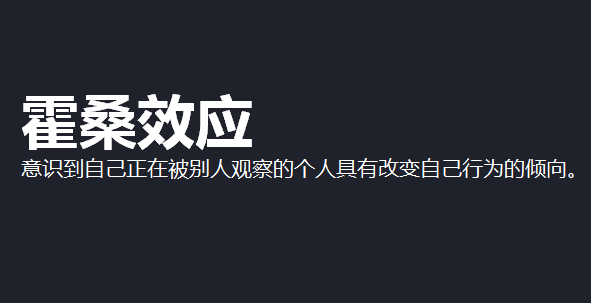 霍桑效应

意识到自己正在被别人观察的个人具有改变自己行为的倾向。